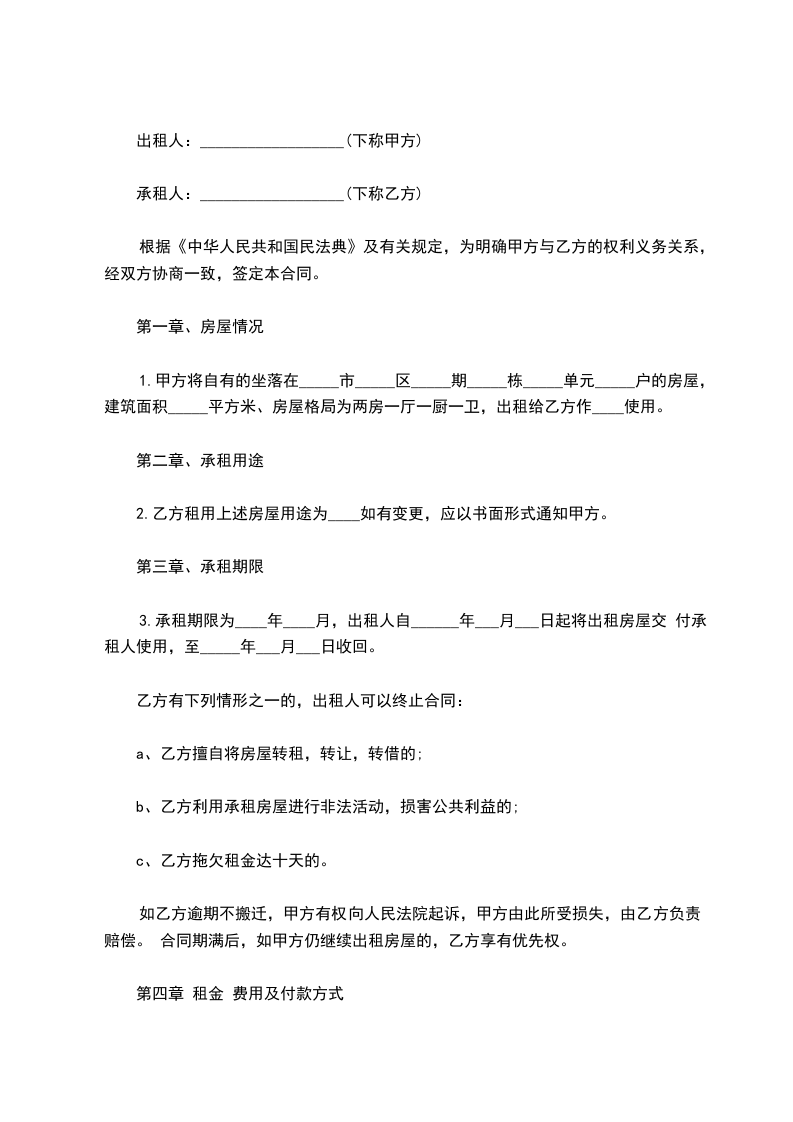 出租人：__________________(下称甲方)

承租人：__________________(下称乙方)

根据《中华人民共和国民法典》及有关规定，为明确甲方与乙方的权利义务关系，经双方协商一致，签定本合同。

第一章、房屋情况

1.甲方将自有的坐落在_____市_____区_____期_____栋_____单元_____户的房屋，建筑面积_____平方米、房屋格局为两房一厅一厨一卫，出租给乙方作____使用。

第二章、承租用途

2.乙方租用上述房屋用途为____如有变更，应以书面形式通知甲方。

第三章、承租期限

3.承租期限为____年____月，出租人自______年___月___日起将出租房屋交 付承租人使用，至_____年___月___日收回。

乙方有下列情形之一的，出租人可以终止合同：

a、乙方擅自将房屋转租，转让，转借的;

b、乙方利用承租房屋进行非法活动，损害公共利益的;

c、乙方拖欠租金达十天的。

如乙方逾期不搬迁，甲方有权向人民法院起诉，甲方由此所受损失，由乙方负责赔偿。 合同期满后，如甲方仍继续出租房屋的，乙方享有优先权。

第四章 租金 费用及付款方式